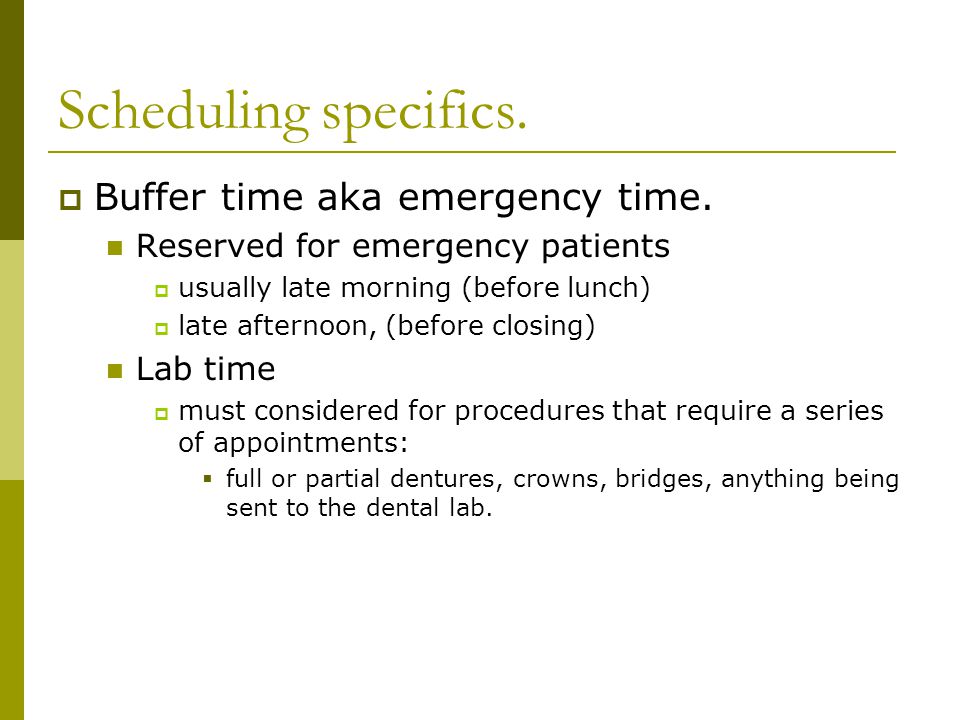 Scheduling specifics.

Buffer time aka emergency time.

Reserved for emergency patients

usually late morning (before lunch)

late afternoon, (before closing)

Lab time

must considered for procedures that require a series of appointments:

full or partial dentures, crowns, bridges, anything being sent to the dental lab.